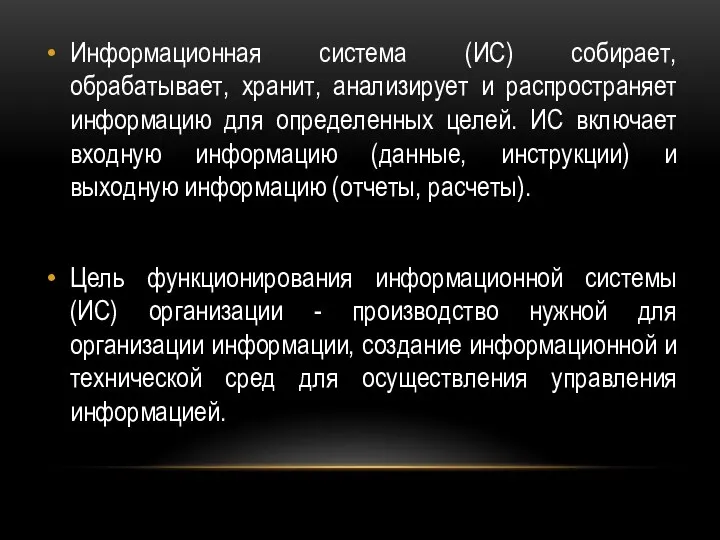 • Информационная система (ИС) собирает, обрабатывает, хранит, анализирует и распространяет информацию для определенных целей. ИС включает входную информацию (данные, инструкции) и выходную информацию (отчеты, расчеты).

• Цель функционирования информационной системы (ИС) организации - производство нужной для организации информации, создание информационной и технической сред для осуществления управления информацией.